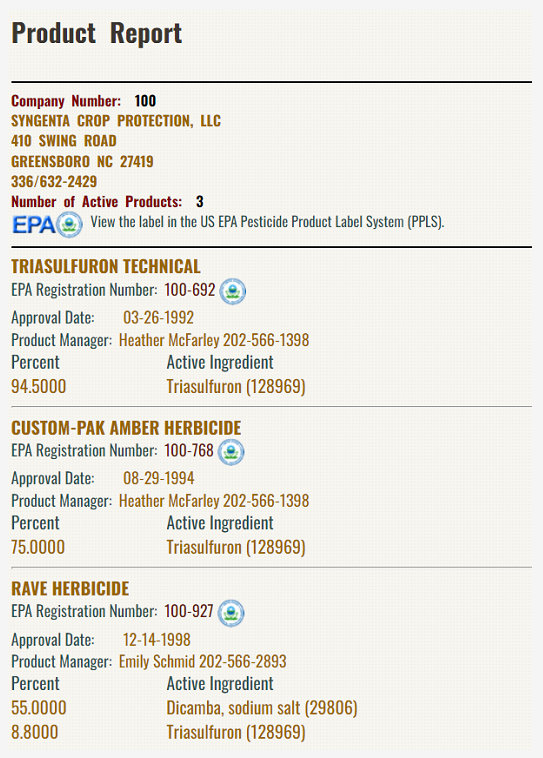 Product Report

Company Number: 100
SYNGENTA CROP PROTECTION, LLC
410 SWING ROAD
GREENSBORO NC 27419
336/632-2429
Number of Active Products: 3
EPA View the label in the US EPA Pesticide Product Label System (PPLS).

TRIASULFURON TECHNICAL
EPA Registration Number: 100-692
Approval Date: 03-26-1992
Product Manager: Heather McFarley 202-566-1398

| Percent | Active Ingredient |
|---|---|
| 94.5000 | Triasulfuron (128969) |

CUSTOM-PAK AMBER HERBICIDE
EPA Registration Number: 100-768
Approval Date: 08-29-1994
Product Manager: Heather McFarley 202-566-1398

| Percent | Active Ingredient |
|---|---|
| 75.0000 | Triasulfuron (128969) |

RAVE HERBICIDE
EPA Registration Number: 100-927
Approval Date: 12-14-1998
Product Manager: Emily Schmid 202-566-2893

| Percent | Active Ingredient |
|---|---|
| 55.0000 | Dicamba, sodium salt (29806) |
| 8.8000 | Triasulfuron (128969) |